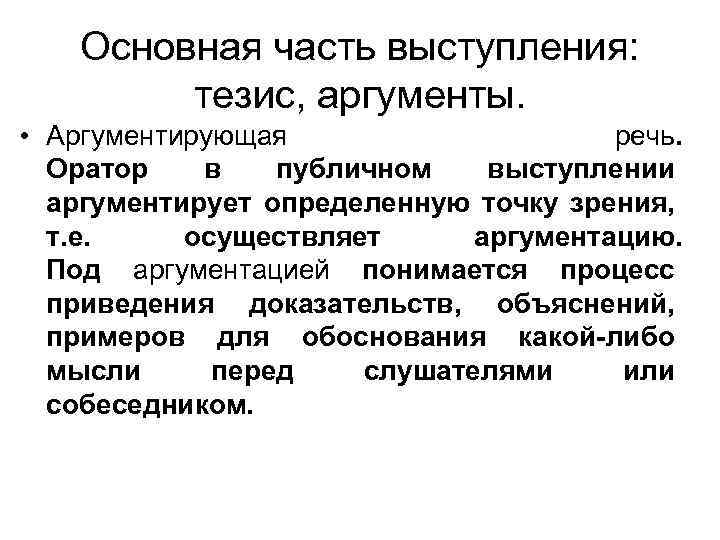 Основная часть выступления: тезис, аргументы.

• Аргументирующая речь. Оратор в публичном выступлении аргументирует определенную точку зрения, т.е. осуществляет аргументацию. Под аргументацией понимается процесс приведения доказательств, объяснений, примеров для обоснования какой-либо мысли перед слушателями или собеседником.